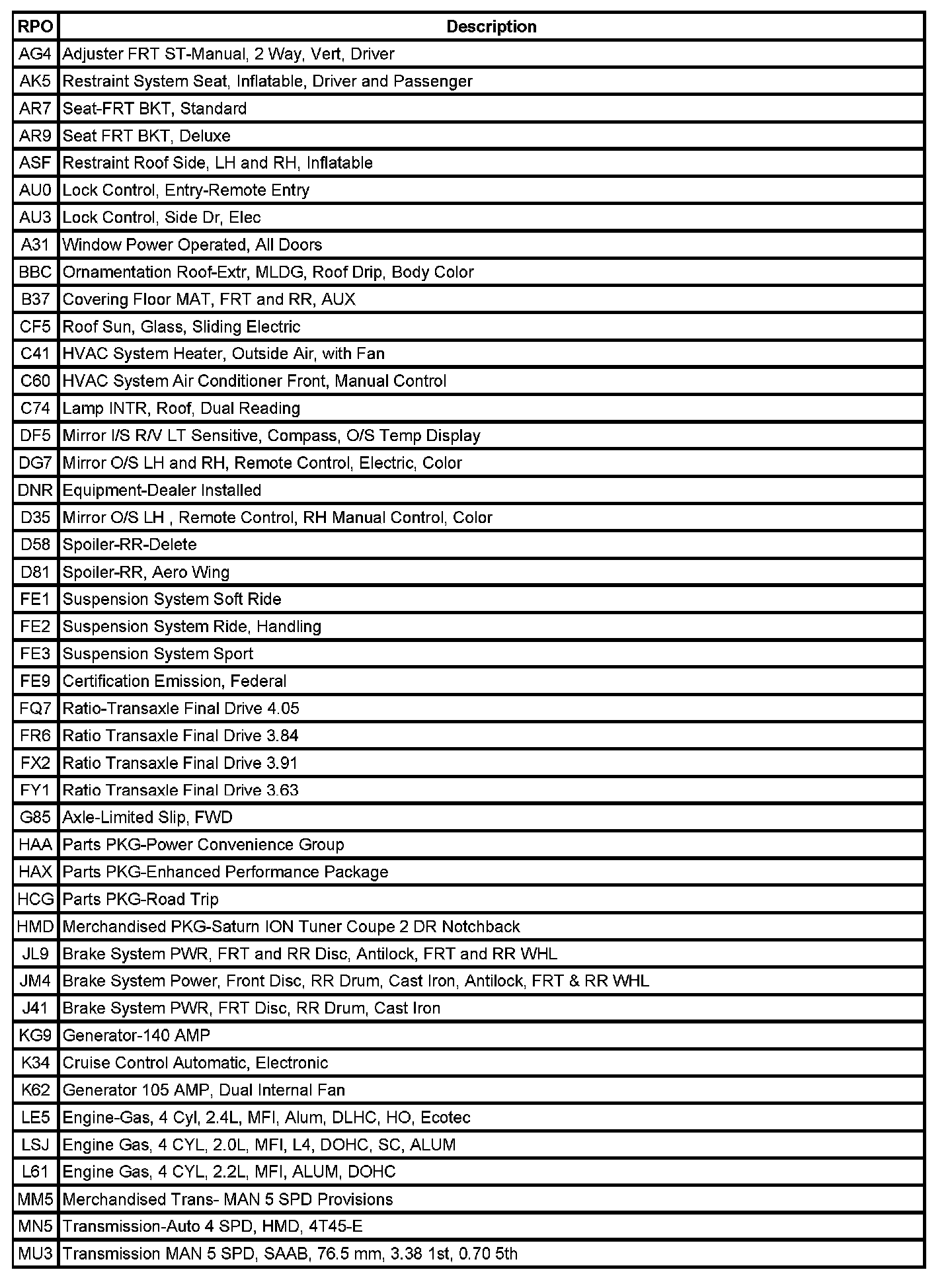 | RPO | Description |
|---|---|
| AG4 | Adjuster FRT ST-Manual, 2 Way, Vert, Driver |
| AK5 | Restraint System Seat, Inflatable, Driver and Passenger |
| AR7 | Seat-FRT BKT, Standard |
| AR9 | Seat FRT BKT, Deluxe |
| ASF | Restraint Roof Side, LH and RH, Inflatable |
| AU0 | Lock Control, Entry-Remote Entry |
| AU3 | Lock Control, Side Dr, Elec |
| A31 | Window Power Operated, All Doors |
| BBC | Ornamentation Roof-Extr, MLDG, Roof Drip, Body Color |
| B37 | Covering Floor MAT, FRT and RR, AUX |
| CF5 | Roof Sun, Glass, Sliding Electric |
| C41 | HVAC System Heater, Outside Air, with Fan |
| C60 | HVAC System Air Conditioner Front, Manual Control |
| C74 | Lamp INTR, Roof, Dual Reading |
| DF5 | Mirror I/S R/V LT Sensitive, Compass, O/S Temp Display |
| DG7 | Mirror O/S LH and RH, Remote Control, Electric, Color |
| DNR | Equipment-Dealer Installed |
| D35 | Mirror O/S LH , Remote Control, RH Manual Control, Color |
| D58 | Spoiler-RR-Delete |
| D81 | Spoiler-RR, Aero Wing |
| FE1 | Suspension System Soft Ride |
| FE2 | Suspension System Ride, Handling |
| FE3 | Suspension System Sport |
| FE9 | Certification Emission, Federal |
| FQ7 | Ratio-Transaxle Final Drive 4.05 |
| FR6 | Ratio Transaxle Final Drive 3.84 |
| FX2 | Ratio Transaxle Final Drive 3.91 |
| FY1 | Ratio Transaxle Final Drive 3.63 |
| G85 | Axle-Limited Slip, FWD |
| HAA | Parts PKG-Power Convenience Group |
| HAX | Parts PKG-Enhanced Performance Package |
| HCG | Parts PKG-Road Trip |
| HMD | Merchandised PKG-Saturn ION Tuner Coupe 2 DR Notchback |
| JL9 | Brake System PWR, FRT and RR Disc, Antilock, FRT and RR WHL |
| JM4 | Brake System Power, Front Disc, RR Drum, Cast Iron, Antilock, FRT & RR WHL |
| J41 | Brake System PWR, FRT Disc, RR Drum, Cast Iron |
| KG9 | Generator-140 AMP |
| K34 | Cruise Control Automatic, Electronic |
| K62 | Generator 105 AMP, Dual Internal Fan |
| LE5 | Engine-Gas, 4 Cyl, 2.4L, MFI, Alum, DLHC, HO, Ecotec |
| LSJ | Engine Gas, 4 CYL, 2.0L, MFI, L4, DOHC, SC, ALUM |
| L61 | Engine Gas, 4 CYL, 2.2L, MFI, ALUM, DOHC |
| MM5 | Merchandised Trans- MAN 5 SPD Provisions |
| MN5 | Transmission-Auto 4 SPD, HMD, 4T45-E |
| MU3 | Transmission MAN 5 SPD, SAAB, 76.5 mm, 3.38 1st, 0.70 5th |